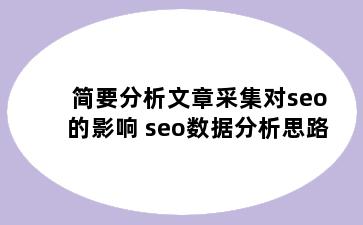 简要分析文章采集对seo的影响 seo数据分析思路